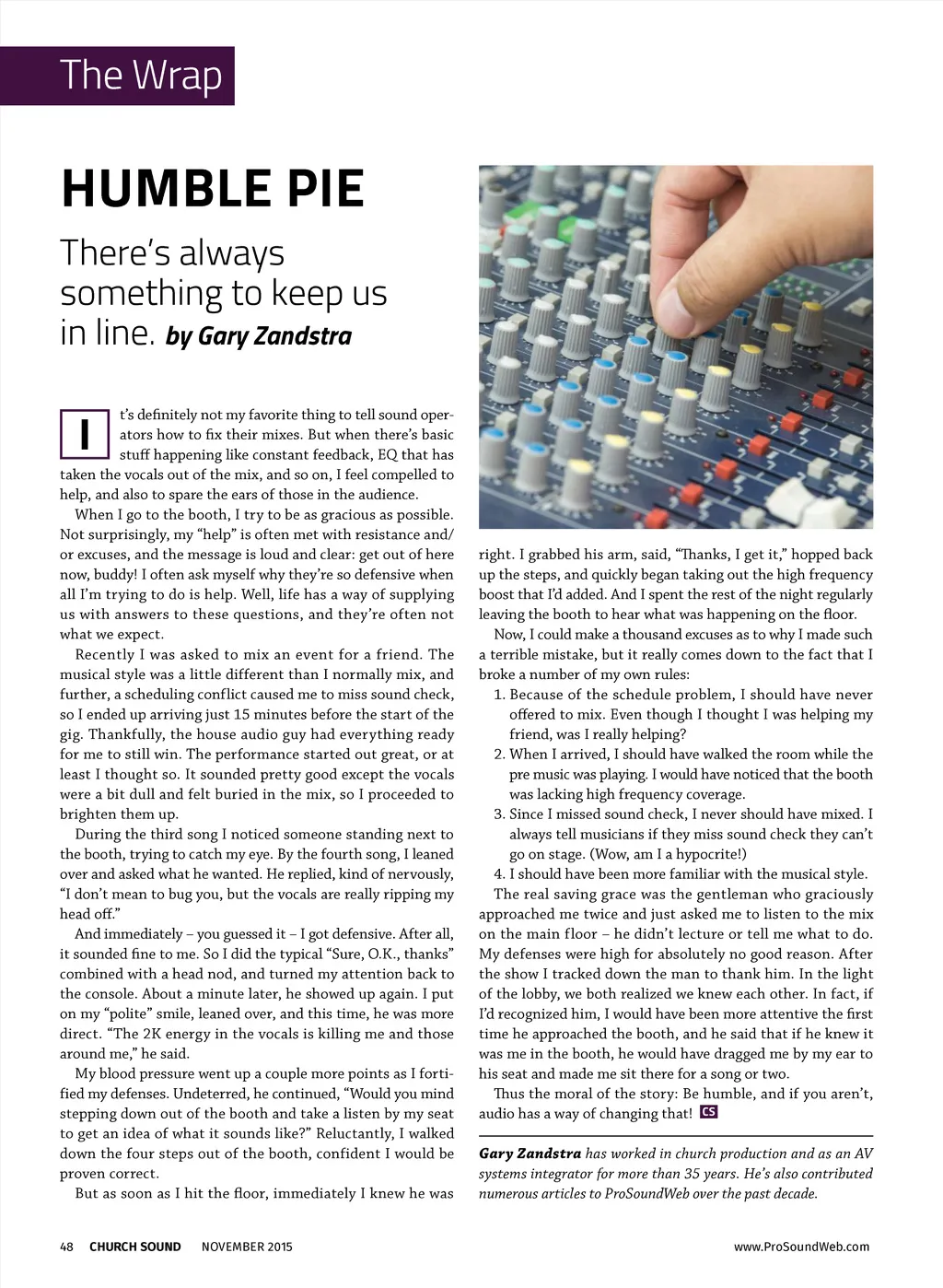 The Wrap

HUMBLE PIE

There's always something to keep us in line. by Gary Zandstra

It's definitely not my favorite thing to tell sound operators how to fix their mixes. But when there's basic stuff happening like constant feedback, EQ that has taken the vocals out of the mix, and so on, I feel compelled to help, and also to spare the ears of those in the audience.

When I go to the booth, I try to be as gracious as possible. Not surprisingly, my "help" is often met with resistance and/or excuses, and the message is loud and clear: get out of here now, buddy! I often ask myself why they're so defensive when all I'm trying to do is help. Well, life has a way of supplying us with answers to these questions, and they're often not what we expect.

Recently I was asked to mix an event for a friend. The musical style was a little different than I normally mix, and further, a scheduling conflict caused me to miss sound check, so I ended up arriving just 15 minutes before the start of the gig. Thankfully, the house audio guy had everything ready for me to still win. The performance started out great, or at least I thought so. It sounded pretty good except the vocals were a bit dull and felt buried in the mix, so I proceeded to brighten them up.

During the third song I noticed someone standing next to the booth, trying to catch my eye. By the fourth song, I leaned over and asked what he wanted. He replied, kind of nervously, "I don't mean to bug you, but the vocals are really ripping my head off."

And immediately – you guessed it – I got defensive. After all, it sounded fine to me. So I did the typical "Sure, O.K., thanks" combined with a head nod, and turned my attention back to the console. About a minute later, he showed up again. I put on my "polite" smile, leaned over, and this time, he was more direct. "The 2K energy in the vocals is killing me and those around me," he said.

My blood pressure went up a couple more points as I fortified my defenses. Undeterred, he continued, "Would you mind stepping down out of the booth and take a listen by my seat to get an idea of what it sounds like?" Reluctantly, I walked down the four steps out of the booth, confident I would be proven correct.

But as soon as I hit the floor, immediately I knew he was right. I grabbed his arm, said, "Thanks, I get it," hopped back up the steps, and quickly began taking out the high frequency boost that I'd added. And I spent the rest of the night regularly leaving the booth to hear what was happening on the floor.

Now, I could make a thousand excuses as to why I made such a terrible mistake, but it really comes down to the fact that I broke a number of my own rules:

1. Because of the schedule problem, I should have never offered to mix. Even though I thought I was helping my friend, was I really helping?
2. When I arrived, I should have walked the room while the pre music was playing. I would have noticed that the booth was lacking high frequency coverage.
3. Since I missed sound check, I never should have mixed. I always tell musicians if they miss sound check they can't go on stage. (Wow, am I a hypocrite!)
4. I should have been more familiar with the musical style.

The real saving grace was the gentleman who graciously approached me twice and just asked me to listen to the mix on the main floor – he didn't lecture or tell me what to do. My defenses were high for absolutely no good reason. After the show I tracked down the man to thank him. In the light of the lobby, we both realized we knew each other. In fact, if I'd recognized him, I would have been more attentive the first time he approached the booth, and he said that if he knew it was me in the booth, he would have dragged me by my ear to his seat and made me sit there for a song or two.

Thus the moral of the story: Be humble, and if you aren't, audio has a way of changing that! CS

Gary Zandstra has worked in church production and as an AV systems integrator for more than 35 years. He's also contributed numerous articles to ProSoundWeb over the past decade.

48 CHURCH SOUND NOVEMBER 2015 www.ProSoundWeb.com